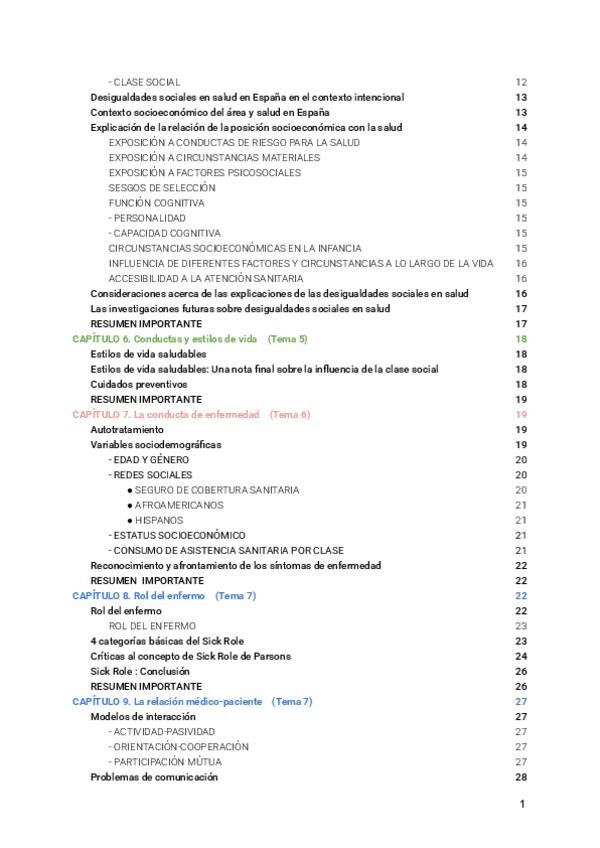 - CLASE SOCIAL 12
Desigualdades sociales en salud en España en el contexto intencional 13
Contexto socioeconómico del área y salud en España 13
Explicación de la relación de la posición socioeconómica con la salud 14
EXPOSICIÓN A CONDUCTAS DE RIESGO PARA LA SALUD 14
EXPOSICIÓN A CIRCUNSTANCIAS MATERIALES 14
EXPOSICIÓN A FACTORES PSICOSOCIALES 15
SESGOS DE SELECCIÓN 15
FUNCIÓN COGNITIVA 15
- PERSONALIDAD 15
- CAPACIDAD COGNITIVA 15
CIRCUNSTANCIAS SOCIOECONÓMICAS EN LA INFANCIA 15
INFLUENCIA DE DIFERENTES FACTORES Y CIRCUNSTANCIAS A LO LARGO DE LA VIDA 16
ACCESIBILIDAD A LA ATENCIÓN SANITARIA 16
Consideraciones acerca de las explicaciones de las desigualdades sociales en salud 16
Las investigaciones futuras sobre desigualdades sociales en salud 17
RESUMEN IMPORTANTE 17
CAPÍTULO 6. Conductas y estilos de vida (Tema 5) 18
Estilos de vida saludables 18
Estilos de vida saludables: Una nota final sobre la influencia de la clase social 18
Cuidados preventivos 18
RESUMEN IMPORTANTE 19
CAPÍTULO 7. La conducta de enfermedad (Tema 6) 19
Autotratamiento 19
Variables sociodemográficas 19
- EDAD Y GÉNERO 20
- REDES SOCIALES 20
● SEGURO DE COBERTURA SANITARIA 20
● AFROAMERICANOS 21
● HISPANOS 21
- ESTATUS SOCIOECONÓMICO 21
- CONSUMO DE ASISTENCIA SANITARIA POR CLASE 21
Reconocimiento y afrontamiento de los síntomas de enfermedad 22
RESUMEN IMPORTANTE 22
CAPÍTULO 8. Rol del enfermo (Tema 7) 22
Rol del enfermo 22
ROL DEL ENFERMO 23
4 categorías básicas del Sick Role 23
Críticas al concepto de Sick Role de Parsons 24
Sick Role : Conclusión 26
RESUMEN IMPORTANTE 26
CAPÍTULO 9. La relación médico-paciente (Tema 7) 27
Modelos de interacción 27
- ACTIVIDAD-PASIVIDAD 27
- ORIENTACIÓN-COOPERACIÓN 27
- PARTICIPACIÓN MÚTUA 27
Problemas de comunicación 28

1